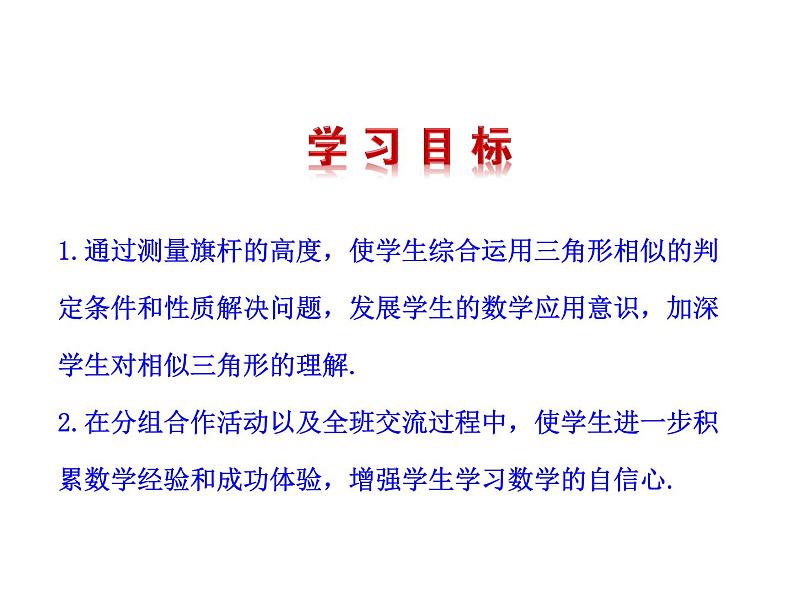 学习目标

1.通过测量旗杆的高度，使学生综合运用三角形相似的判定条件和性质解决问题，发展学生的数学应用意识，加深学生对相似三角形的理解.

2.在分组合作活动以及全班交流过程中，使学生进一步积累数学经验和成功体验，增强学生学习数学的自信心.